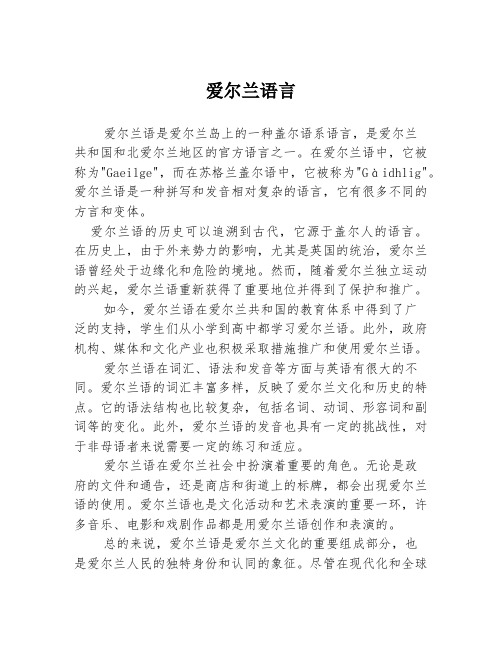 爱尔兰语言

爱尔兰语是爱尔兰岛上的一种盖尔语系语言，是爱尔兰共和国和北爱尔兰地区的官方语言之一。在爱尔兰语中，它被称为"Gaeilge"，而在苏格兰盖尔语中，它被称为"Gàidhlig"。爱尔兰语是一种拼写和发音相对复杂的语言，它有很多不同的方言和变体。

爱尔兰语的历史可以追溯到古代，它源于盖尔人的语言。在历史上，由于外来势力的影响，尤其是英国的统治，爱尔兰语曾经处于边缘化和危险的境地。然而，随着爱尔兰独立运动的兴起，爱尔兰语重新获得了重要地位并得到了保护和推广。

如今，爱尔兰语在爱尔兰共和国的教育体系中得到了广泛的支持，学生们从小学到高中都学习爱尔兰语。此外，政府机构、媒体和文化产业也积极采取措施推广和使用爱尔兰语。

爱尔兰语在词汇、语法和发音等方面与英语有很大的不同。爱尔兰语的词汇丰富多样，反映了爱尔兰文化和历史的特点。它的语法结构也比较复杂，包括名词、动词、形容词和副词等的变化。此外，爱尔兰语的发音也具有一定的挑战性，对于非母语者来说需要一定的练习和适应。

爱尔兰语在爱尔兰社会中扮演着重要的角色。无论是政府的文件和通告，还是商店和街道上的标牌，都会出现爱尔兰语的使用。爱尔兰语也是文化活动和艺术表演的重要一环，许多音乐、电影和戏剧作品都是用爱尔兰语创作和表演的。

总的来说，爱尔兰语是爱尔兰文化的重要组成部分，也是爱尔兰人民的独特身份和认同的象征。尽管在现代化和全球